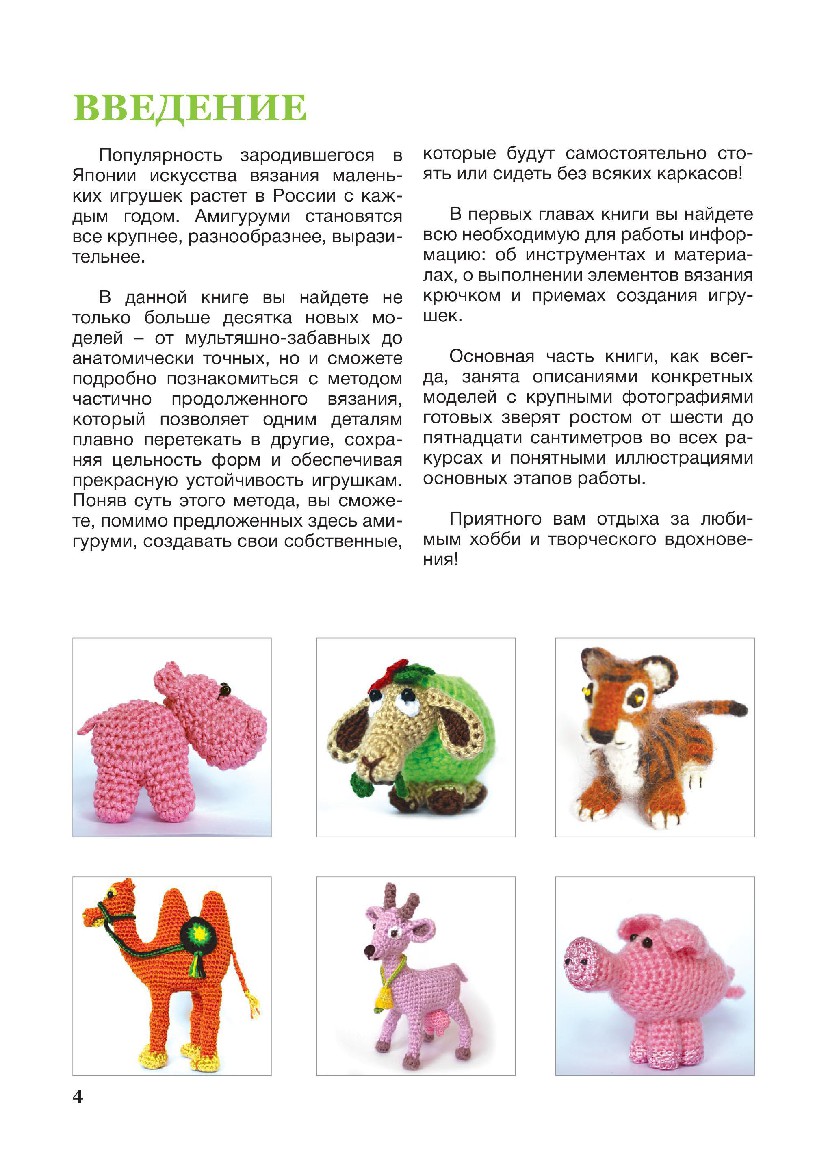 ВВЕДЕНИЕ

Популярность зародившегося в Японии искусства вязания маленьких игрушек растет в России с каждым годом. Амигуруми становятся все крупнее, разнообразнее, выразительнее.

В данной книге вы найдете не только больше десятка новых моделей – от мультяшно-забавных до анатомически точных, но и сможете подробно познакомиться с методом частично продолженного вязания, который позволяет одним деталям плавно перетекать в другие, сохраняя цельность форм и обеспечивая прекрасную устойчивость игрушкам. Поняв суть этого метода, вы сможете, помимо предложенных здесь амигуруми, создавать свои собственные, которые будут самостоятельно стоять или сидеть без всяких каркасов!

В первых главах книги вы найдете всю необходимую для работы информацию: об инструментах и материалах, о выполнении элементов вязания крючком и приемах создания игрушек.

Основная часть книги, как всегда, занята описаниями конкретных моделей с крупными фотографиями готовых зверят ростом от шести до пятнадцати сантиметров во всех ракурсах и понятными иллюстрациями основных этапов работы.

Приятного вам отдыха за любимым хобби и творческого вдохновения!

4